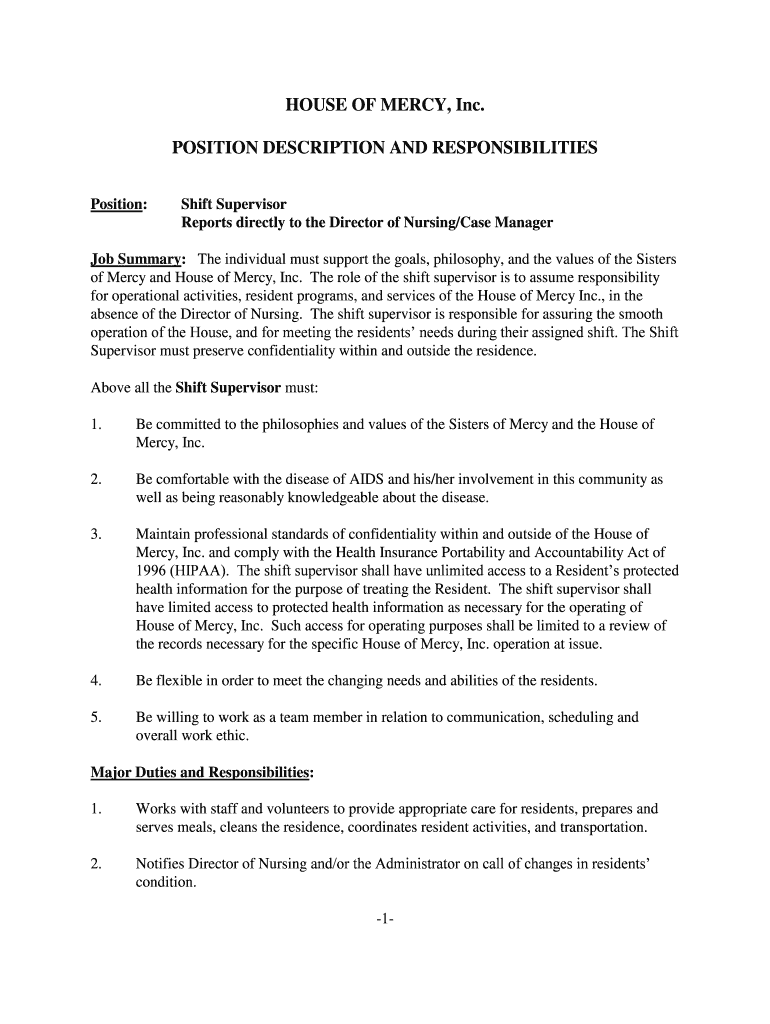 HOUSE OF MERCY, Inc.

POSITION DESCRIPTION AND RESPONSIBILITIES

Position: Shift Supervisor
Reports directly to the Director of Nursing/Case Manager

Job Summary: The individual must support the goals, philosophy, and the values of the Sisters of Mercy and House of Mercy, Inc. The role of the shift supervisor is to assume responsibility for operational activities, resident programs, and services of the House of Mercy Inc., in the absence of the Director of Nursing. The shift supervisor is responsible for assuring the smooth operation of the House, and for meeting the residents' needs during their assigned shift. The Shift Supervisor must preserve confidentiality within and outside the residence.

Above all the Shift Supervisor must:

1. Be committed to the philosophies and values of the Sisters of Mercy and the House of Mercy, Inc.

2. Be comfortable with the disease of AIDS and his/her involvement in this community as well as being reasonably knowledgeable about the disease.

3. Maintain professional standards of confidentiality within and outside of the House of Mercy, Inc. and comply with the Health Insurance Portability and Accountability Act of 1996 (HIPAA). The shift supervisor shall have unlimited access to a Resident's protected health information for the purpose of treating the Resident. The shift supervisor shall have limited access to protected health information as necessary for the operating of House of Mercy, Inc. Such access for operating purposes shall be limited to a review of the records necessary for the specific House of Mercy, Inc. operation at issue.

4. Be flexible in order to meet the changing needs and abilities of the residents.

5. Be willing to work as a team member in relation to communication, scheduling and overall work ethic.

Major Duties and Responsibilities:

1. Works with staff and volunteers to provide appropriate care for residents, prepares and serves meals, cleans the residence, coordinates resident activities, and transportation.

2. Notifies Director of Nursing and/or the Administrator on call of changes in residents' condition.

-1-